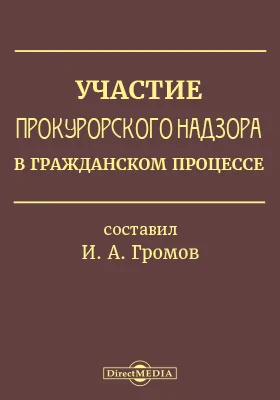 УЧАСТИЕ
ПРОКУРОРСКОГО НАДЗОРА
В ГРАЖДАНСКОМ ПРОЦЕССЕ

составил
И. А. Громов

DirectMEDIA